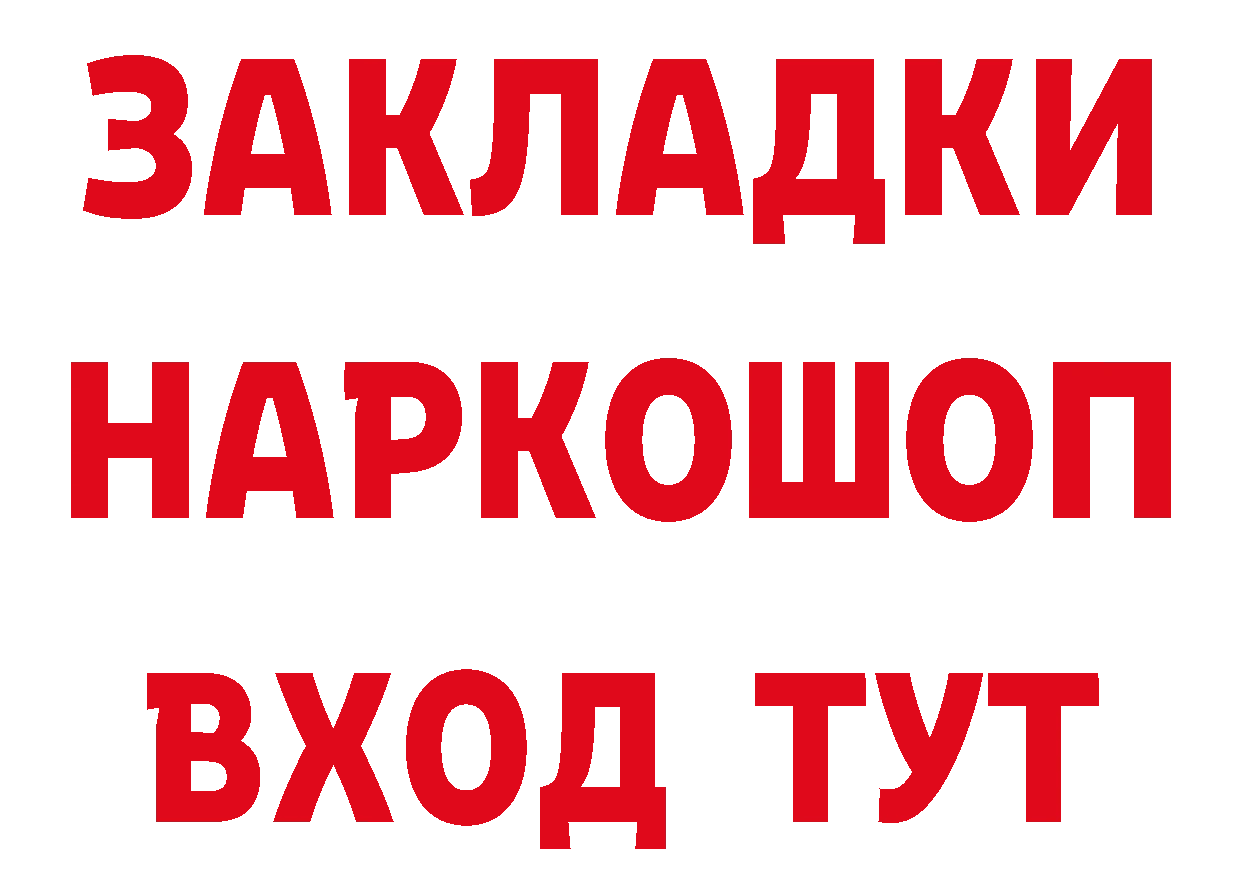 ЗАКЛАДКИ НАРКОШОП ВХОД ТУТ